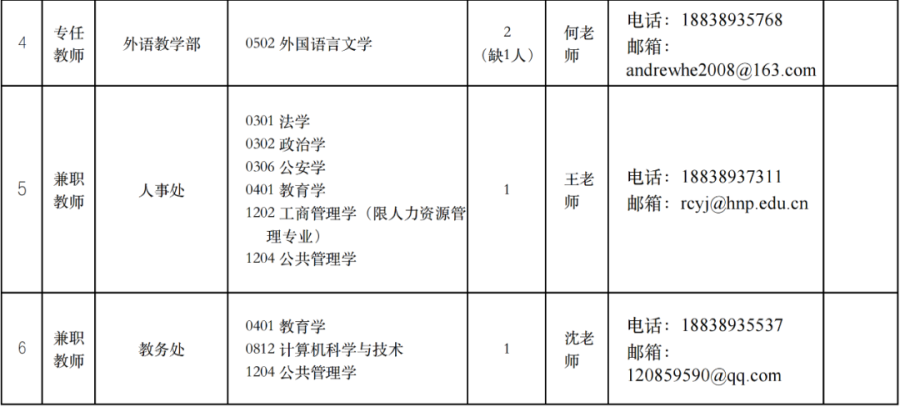 | 4 | 专任教师 | 外语教学部 | 0502外国语言文学 | 2(缺1人) | 何老师 | 电话：18838935768 邮箱：andrewhe2008@163.com |  |
|---|---|---|---|---|---|---|---|
| 5 | 兼职教师 | 人事处 | 0301法学 0302政治学 0306公安学 0401教育学 1202工商管理学（限人力资源管理专业） 1204公共管理学 | 1 | 王老师 | 电话：18838937311 邮箱：rcyj@hnp.edu.cn |  |
| 6 | 兼职教师 | 教务处 | 0401教育学 0812计算机科学与技术 1204公共管理学 | 1 | 沈老师 | 电话：18838935537 邮箱：120859590@qq.com |  |